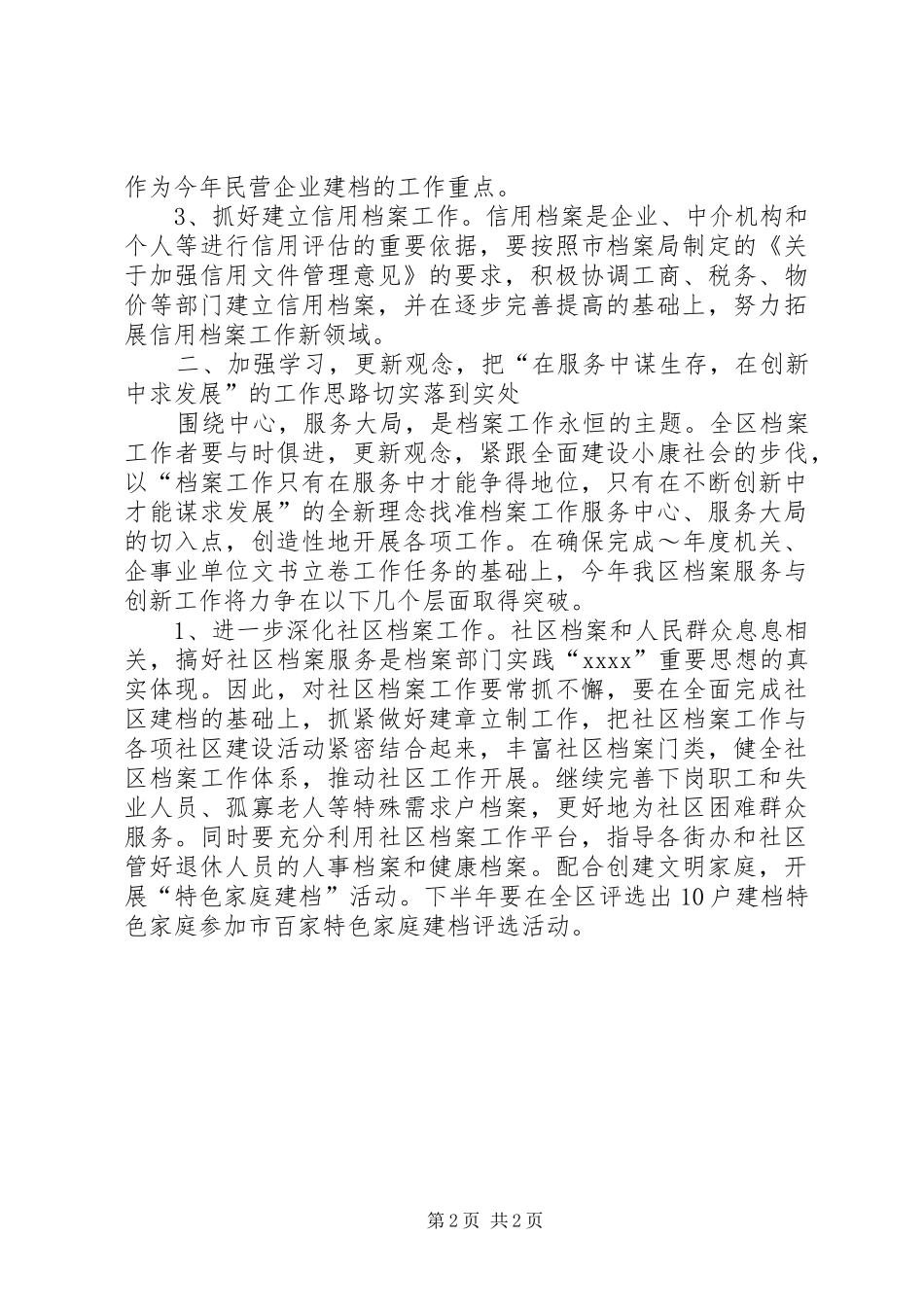 作为今年民营企业建档的工作重点。

3、抓好建立信用档案工作。信用档案是企业、中介机构和个人等进行信用评估的重要依据，要按照市档案局制定的《关于加强信用文件管理意见》的要求，积极协调工商、税务、物价等部门建立信用档案，并在逐步完善提高的基础上，努力拓展信用档案工作新领域。

二、加强学习，更新观念，把“在服务中谋生存，在创新中求发展”的工作思路切实落到实处

围绕中心，服务大局，是档案工作永恒的主题。全区档案工作者要与时俱进，更新观念，紧跟全面建设小康社会的步伐，以“档案工作只有在服务中才能争得地位，只有在不断创新中才能谋求发展”的全新理念找准档案工作服务中心、服务大局的切入点，创造性地开展各项工作。在确保完成～年度机关、企事业单位文书立卷工作任务的基础上，今年我区档案服务与创新工作将力争在以下几个层面取得突破。

1、进一步深化社区档案工作。社区档案和人民群众息息相关，搞好社区档案服务是档案部门实践“xxxx”重要思想的真实体现。因此，对社区档案工作要常抓不懈，要在全面完成社区建档的基础上，抓紧做好建章立制工作，把社区档案工作与各项社区建设活动紧密结合起来，丰富社区档案门类，健全社区档案工作体系，推动社区工作开展。继续完善下岗职工和失业人员、孤寡老人等特殊需求户档案，更好地为社区困难群众服务。同时要充分利用社区档案工作平台，指导各街办和社区管好退休人员的人事档案和健康档案。配合创建文明家庭，开展“特色家庭建档”活动。下半年要在全区评选出10户建档特色家庭参加市百家特色家庭建档评选活动。

第2页 共2页